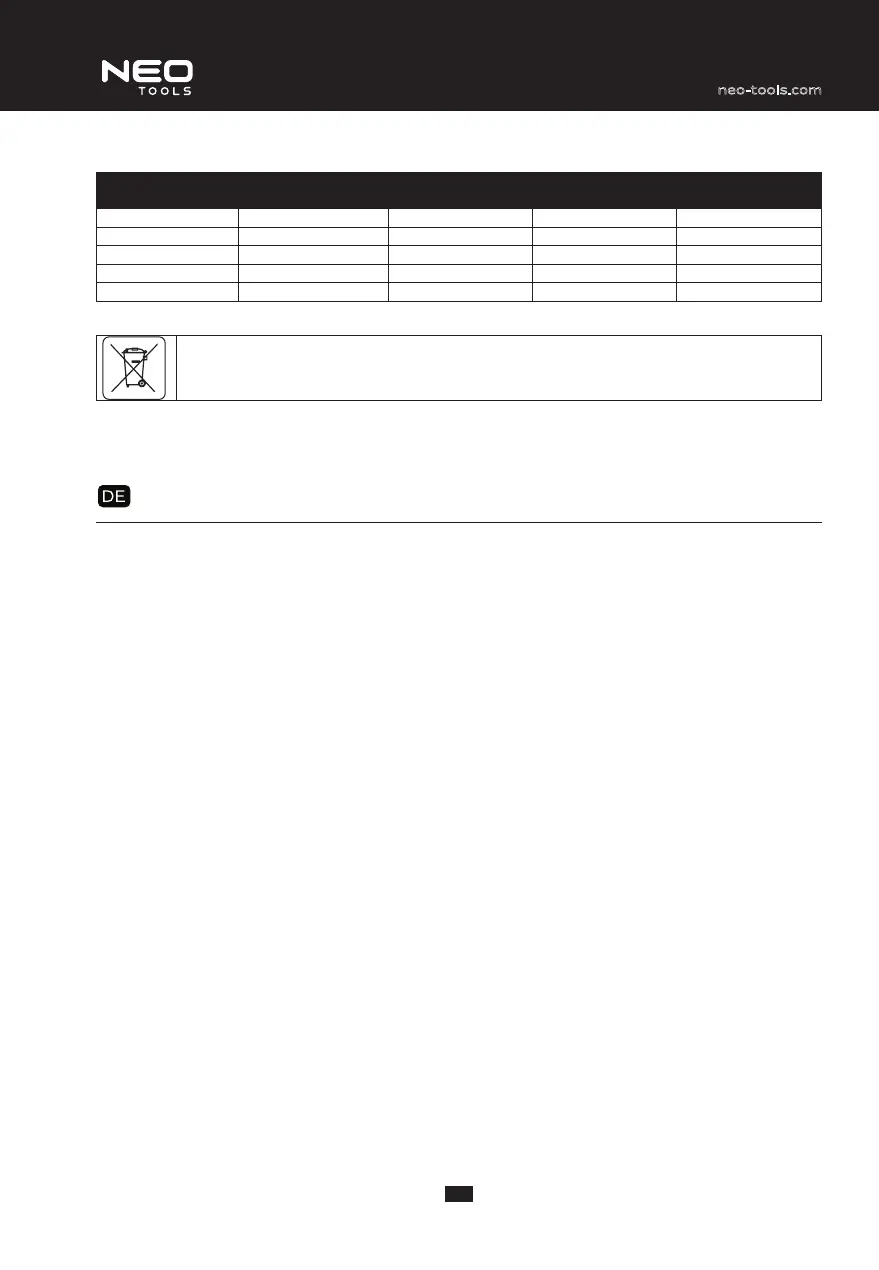 NEO
TOOLS

neo-tools.com

DE